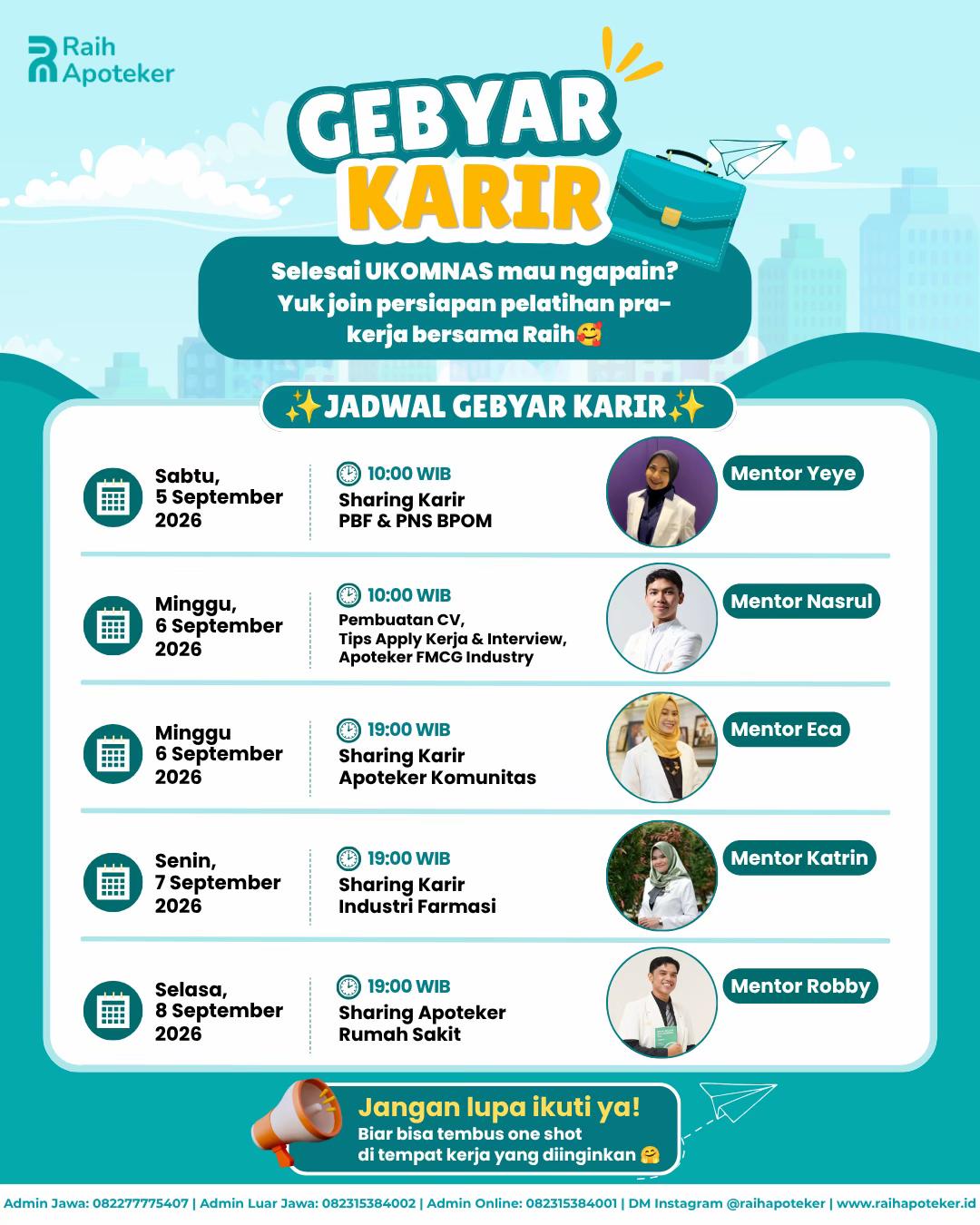 Raih Apoteker

GEBYAR KARIR

Selesai UKOMNAS mau ngapain? Yuk join persiapan pelatihan pra-kerja bersama Raih🥰

✨JADWAL GEBYAR KARIR✨

Sabtu, 5 September 2026

10:00 WIB
Sharing Karir
PBF & PNS BPOM

Mentor Yeye

Minggu, 6 September 2026

10:00 WIB
Pembuatan CV,
Tips Apply Kerja & Interview,
Apoteker FMCG Industry

Mentor Nasrul

Minggu 6 September 2026

19:00 WIB
Sharing Karir
Apoteker Komunitas

Mentor Eca

Senin, 7 September 2026

19:00 WIB
Sharing Karir
Industri Farmasi

Mentor Katrin

Selasa, 8 September 2026

19:00 WIB
Sharing Apoteker
Rumah Sakit

Mentor Robby

Jangan lupa ikuti ya!
Biar bisa tembus one shot di tempat kerja yang diinginkan 🤗

Admin Jawa: 082277775407 | Admin Luar Jawa: 082315384002 | Admin Online: 082315384001 | DM Instagram @raihapoteker | www.raihapoteker.id